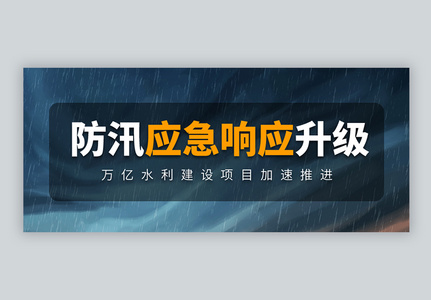 防汛应急响应升级

万亿水利建设项目加速推进